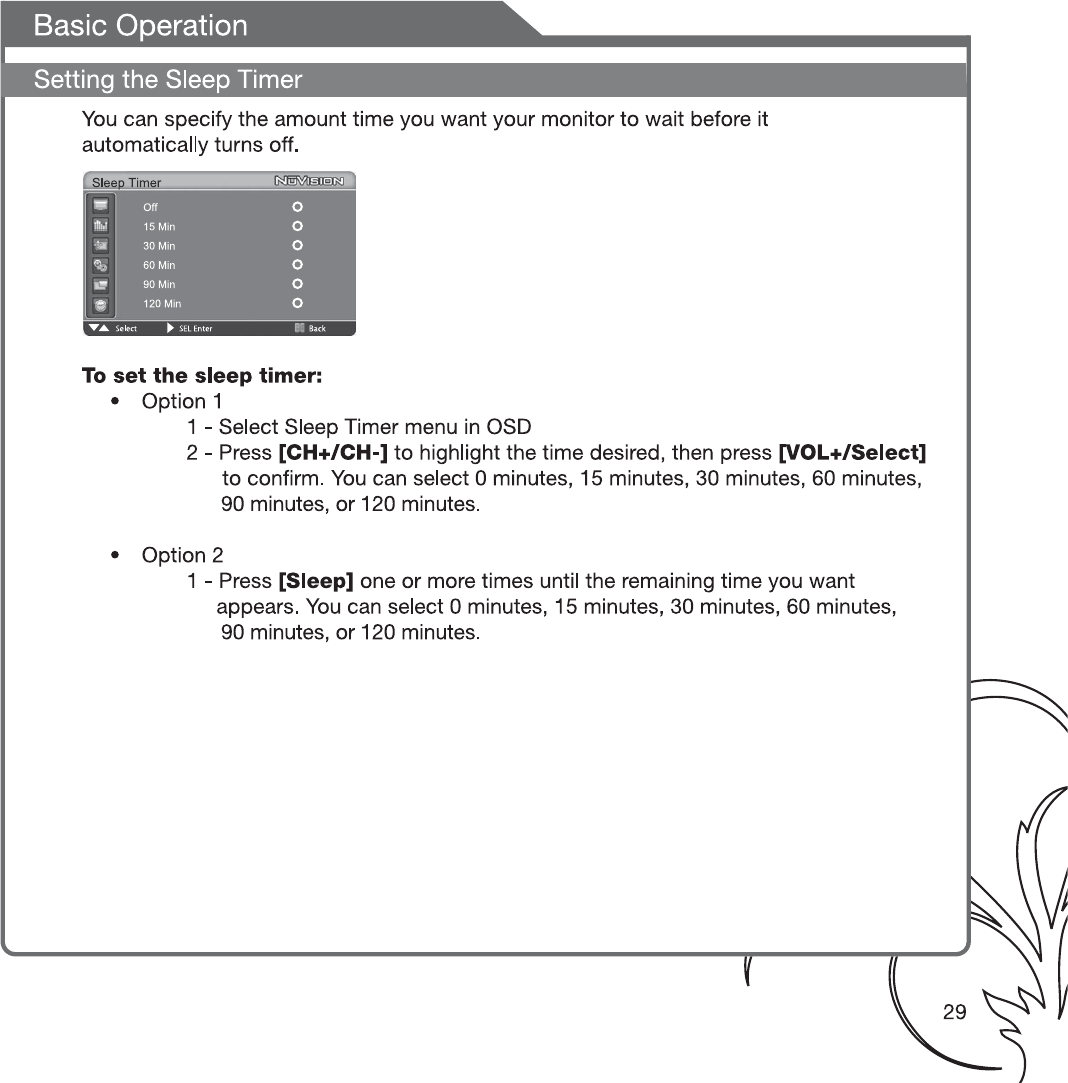 Basic Operation

Setting the Sleep Timer

You can specify the amount time you want your monitor to wait before it automatically turns off.

Sleep Timer NUVISION

Off
15 Min
30 Min
60 Min
90 Min
120 Min

Select SEL Enter Back

To set the sleep timer:

• Option 1

1 - Select Sleep Timer menu in OSD

2 - Press [CH+/CH-] to highlight the time desired, then press [VOL+/Select] to confirm. You can select 0 minutes, 15 minutes, 30 minutes, 60 minutes, 90 minutes, or 120 minutes.

• Option 2

1 - Press [Sleep] one or more times until the remaining time you want appears. You can select 0 minutes, 15 minutes, 30 minutes, 60 minutes, 90 minutes, or 120 minutes.

29